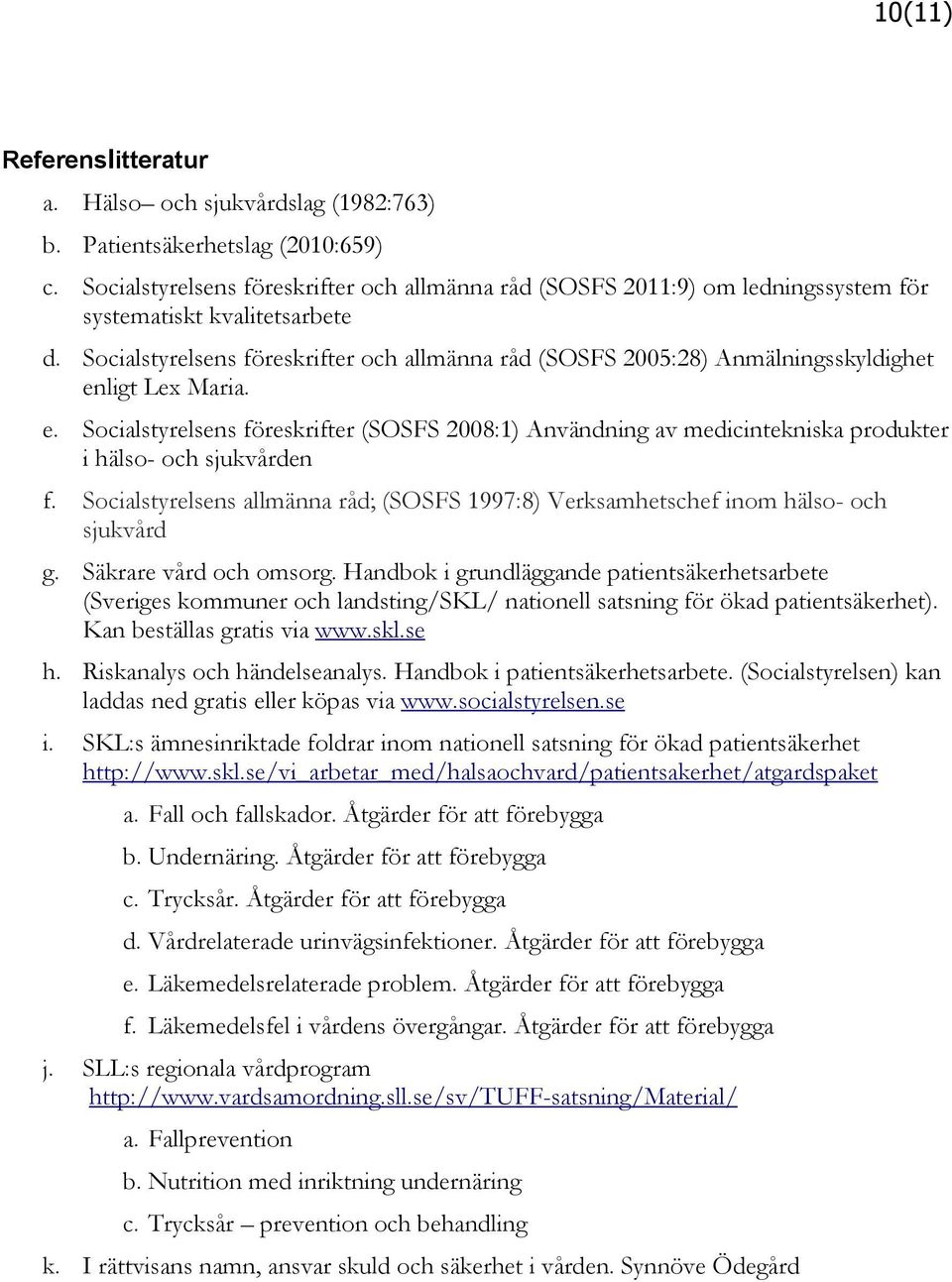 10(11)

Referenslitteratur

a. Hälso– och sjukvårdslag (1982:763)

b. Patientsäkerhetslag (2010:659)

c. Socialstyrelsens föreskrifter och allmänna råd (SOSFS 2011:9) om ledningssystem för systematiskt kvalitetsarbete

d. Socialstyrelsens föreskrifter och allmänna råd (SOSFS 2005:28) Anmälningsskyldighet enligt Lex Maria.

e. Socialstyrelsens föreskrifter (SOSFS 2008:1) Användning av medicintekniska produkter i hälso- och sjukvården

f. Socialstyrelsens allmänna råd; (SOSFS 1997:8) Verksamhetschef inom hälso- och sjukvård

g. Säkrare vård och omsorg. Handbok i grundläggande patientsäkerhetsarbete (Sveriges kommuner och landsting/SKL/ nationell satsning för ökad patientsäkerhet). Kan beställas gratis via www.skl.se

h. Riskanalys och händelseanalys. Handbok i patientsäkerhetsarbete. (Socialstyrelsen) kan laddas ned gratis eller köpas via www.socialstyrelsen.se

i. SKL:s ämnesinriktade foldrar inom nationell satsning för ökad patientsäkerhet http://www.skl.se/vi_arbetar_med/halsaochvard/patientsakerhet/atgardspaket

a. Fall och fallskador. Åtgärder för att förebygga

b. Undernäring. Åtgärder för att förebygga

c. Trycksår. Åtgärder för att förebygga

d. Vårdrelaterade urinvägsinfektioner. Åtgärder för att förebygga

e. Läkemedelsrelaterade problem. Åtgärder för att förebygga

f. Läkemedelsfel i vårdens övergångar. Åtgärder för att förebygga

j. SLL:s regionala vårdprogram http://www.vardsamordning.sll.se/sv/TUFF-satsning/Material/

a. Fallprevention

b. Nutrition med inriktning undernäring

c. Trycksår – prevention och behandling

k. I rättvisans namn, ansvar skuld och säkerhet i vården. Synnöve Ödegård